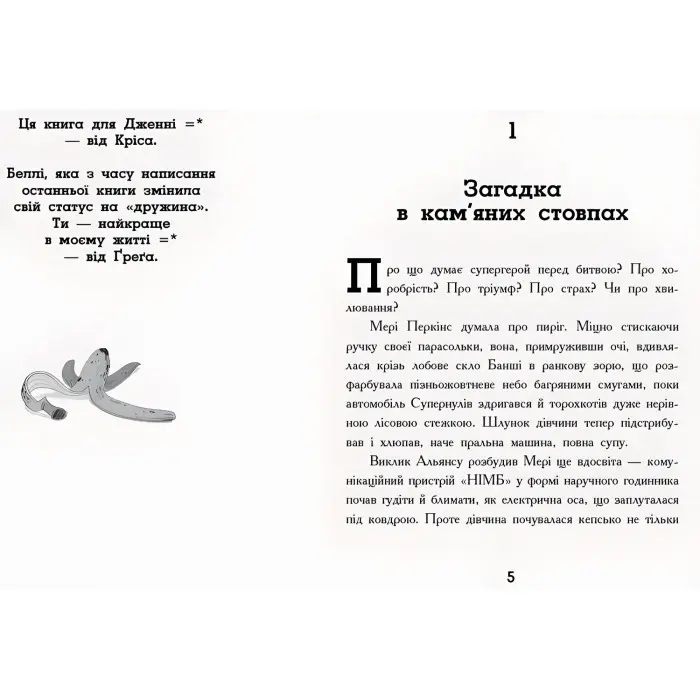 Ця книга для Дженні =*
— від Кріса.

Беллі, яка з часу написання останньої книги змінила свій статус на «дружина». Ти — найкраще в моєму житті =*
— від Ґреґа.

1

Загадка в кам'яних стовпах

Про що думає супергерой перед битвою? Про хоробрість? Про тріумф? Про страх? Чи про хвилювання?

Мері Перкінс думала про пиріг. Міцно стискаючи ручку своєї парасольки, вона, примруживши очі, вдивлялася крізь лобове скло Банші в ранкову зорю, що розфарбувала пізньожовтневе небо багряними смугами, поки автомобіль Супернулів здригався й торохкотів дуже нерівною лісовою стежкою. Шлунок дівчини тепер підстрибував і хлюпав, наче пральна машина, повна супу.

Виклик Альянсу розбудив Мері ще вдосвіта — комунікаційний пристрій «НІМБ» у формі наручного годинника почав гудіти й блимати, як електрична оса, що заплуталася під ковдрою. Проте дівчина почувалася кепсько не тільки

5